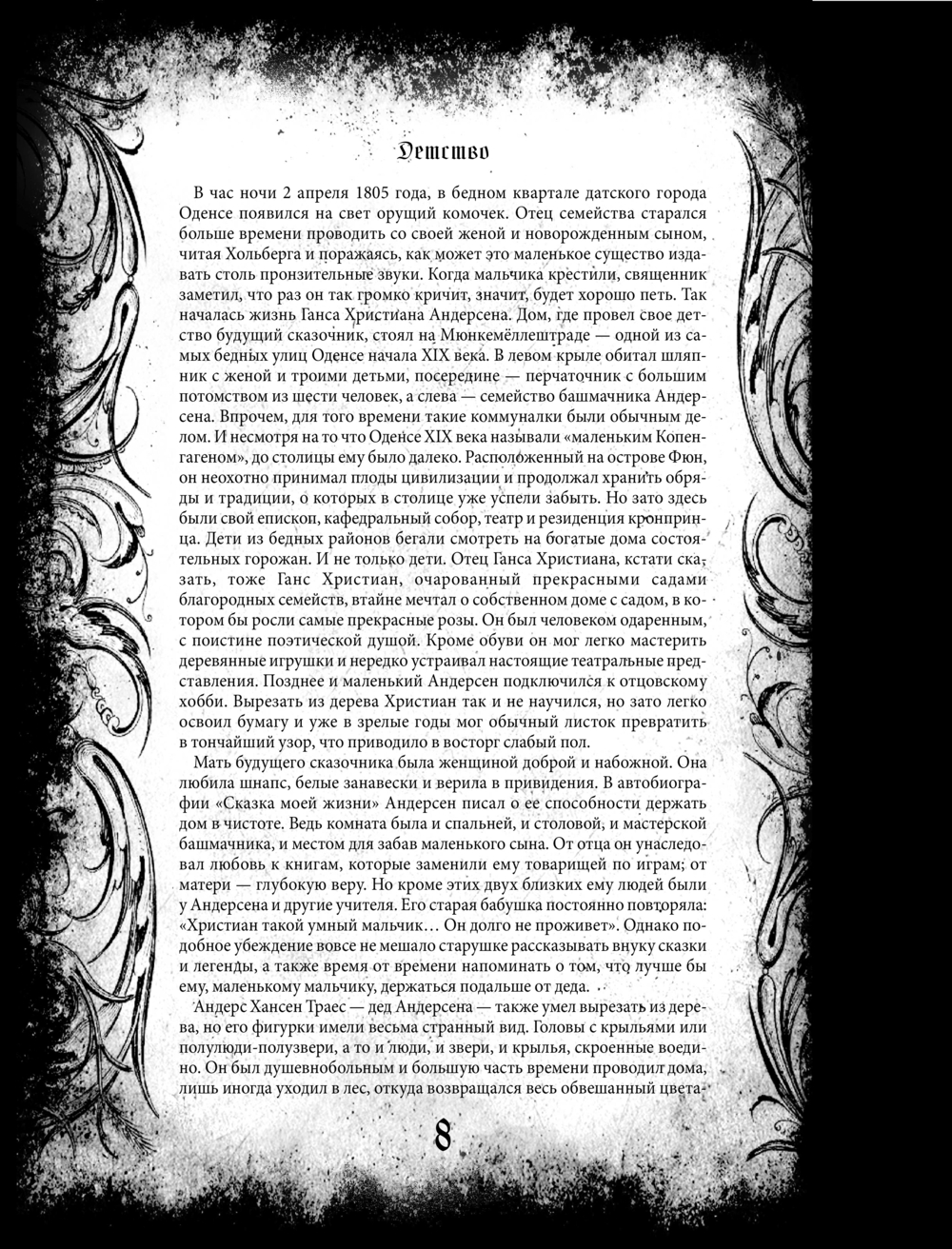 Детство

В час ночи 2 апреля 1805 года, в бедном квартале датского города Оденсе появился на свет орущий комочек. Отец семейства старался больше времени проводить со своей женой и новорожденным сыном, читая Хольберга и поражаясь, как может это маленькое существо издавать столь пронзительные звуки. Когда мальчика крестили, священник заметил, что раз он так громко кричит, значит, будет хорошо петь. Так началась жизнь Ганса Христиана Андерсена. Дом, где провел свое детство будущий сказочник, стоял на Мюнкемёллештраде — одной из самых бедных улиц Оденсе начала XIX века. В левом крыле обитал шляпник с женой и троими детьми, посередине — перчаточник с большим потомством из шести человек, а слева — семейство башмачника Андерсена. Впрочем, для того времени такие коммуналки были обычным делом. И несмотря на то что Оденсе XIX века называли «маленьким Копенгагеном», до столицы ему было далеко. Расположенный на острове Фюн, он неохотно принимал плоды цивилизации и продолжал хранить обряды и традиции, о которых в столице уже успели забыть. Но зато здесь были свой епископ, кафедральный собор, театр и резиденция кронпринца. Дети из бедных районов бегали смотреть на богатые дома состоятельных горожан. И не только дети. Отец Ганса Христиана, кстати сказать, тоже Ганс Христиан, очарованный прекрасными садами благородных семейств, втайне мечтал о собственном доме с садом, в котором бы росли самые прекрасные розы. Он был человеком одаренным, с поистине поэтической душой. Кроме обуви он мог легко мастерить деревянные игрушки и нередко устраивал настоящие театральные представления. Позднее и маленький Андерсен подключился к отцовскому хобби. Вырезать из дерева Христиан так и не научился, но зато легко освоил бумагу и уже в зрелые годы мог обычный листок превратить в тончайший узор, что приводило в восторг слабый пол.

Мать будущего сказочника была женщиной доброй и набожной. Она любила шнапс, белые занавески и верила в привидения. В автобиографии «Сказка моей жизни» Андерсен писал о ее способности держать дом в чистоте. Ведь комната была и спальней, и столовой, и мастерской башмачника, и местом для забав маленького сына. От отца он унаследовал любовь к книгам, которые заменили ему товарищей по играм; от матери — глубокую веру. Но кроме этих двух близких ему людей были у Андерсена и другие учителя. Его старая бабушка постоянно повторяла: «Христиан такой умный мальчик… Он долго не проживет». Однако подобное убеждение вовсе не мешало старушке рассказывать внуку сказки и легенды, а также время от времени напоминать о том, что лучше бы ему, маленькому мальчику, держаться подальше от деда.

Андерс Хансен Траес — дед Андерсена — также умел вырезать из дерева, но его фигурки имели весьма странный вид. Головы с крыльями или полулюди-полузвери, а то и люди, и звери, и крылья, скроенные воедино. Он был душевнобольным и большую часть времени проводил дома, лишь иногда уходил в лес, откуда возвращался весь обвешанный цвета-

8